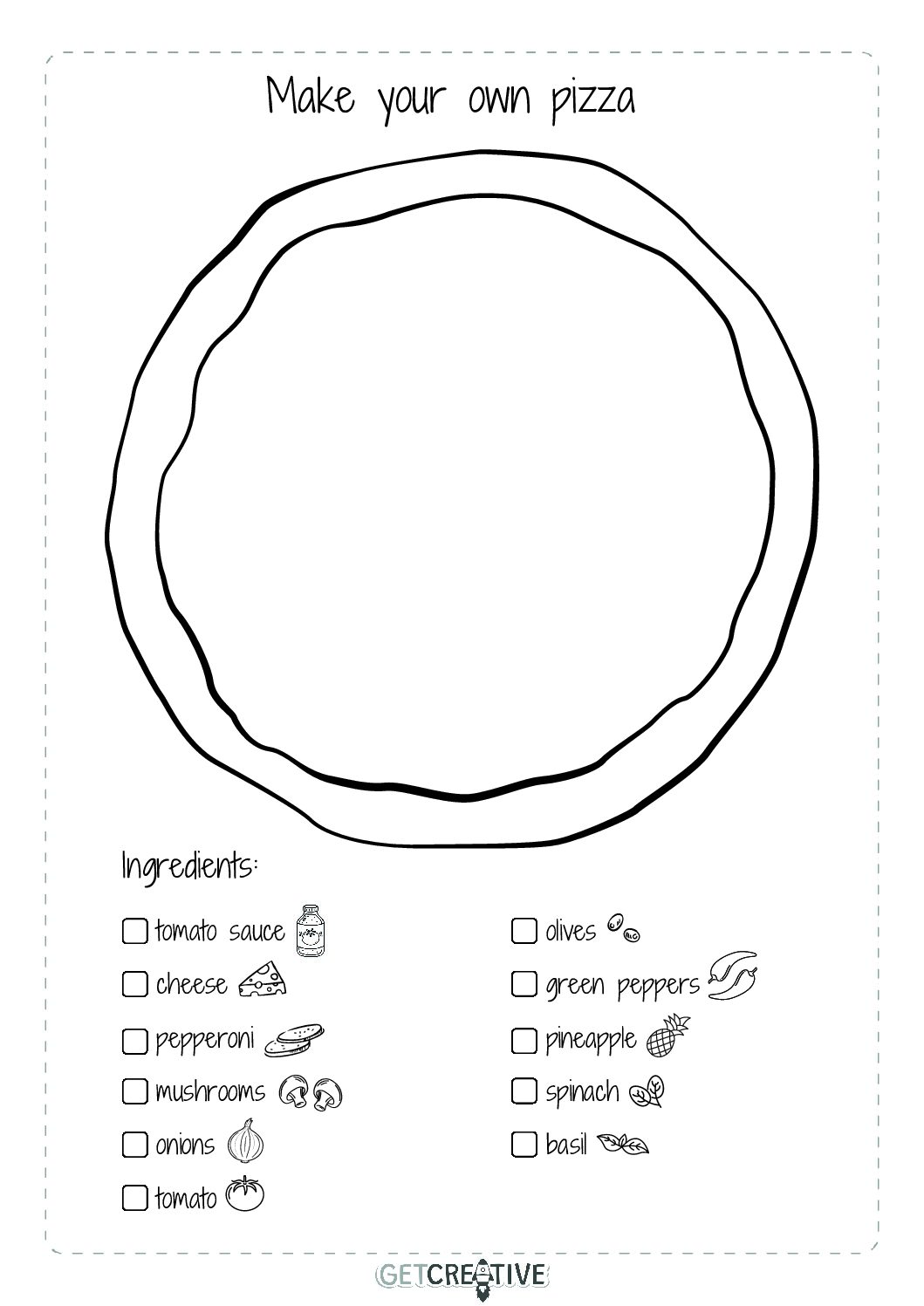 Make your own pizza

Ingredients:

☐ tomato sauce
☐ cheese
☐ pepperoni
☐ mushrooms
☐ onions
☐ tomato

☐ olives
☐ green peppers
☐ pineapple
☐ spinach
☐ basil

GETCREATIVE